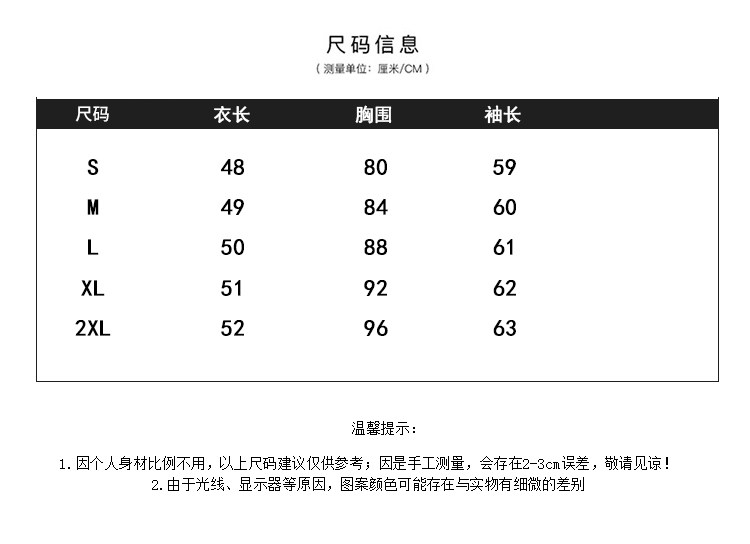 尺码信息

（测量单位：厘米/CM）

| 尺码 | 衣长 | 胸围 | 袖长 |
|---|---|---|---|
| S | 48 | 80 | 59 |
| M | 49 | 84 | 60 |
| L | 50 | 88 | 61 |
| XL | 51 | 92 | 62 |
| 2XL | 52 | 96 | 63 |

温馨提示：

1.因个人身材比例不用，以上尺码建议仅供参考；因是手工测量，会存在2-3cm误差，敬请见谅！

2.由于光线、显示器等原因，图案颜色可能存在与实物有细微的差别